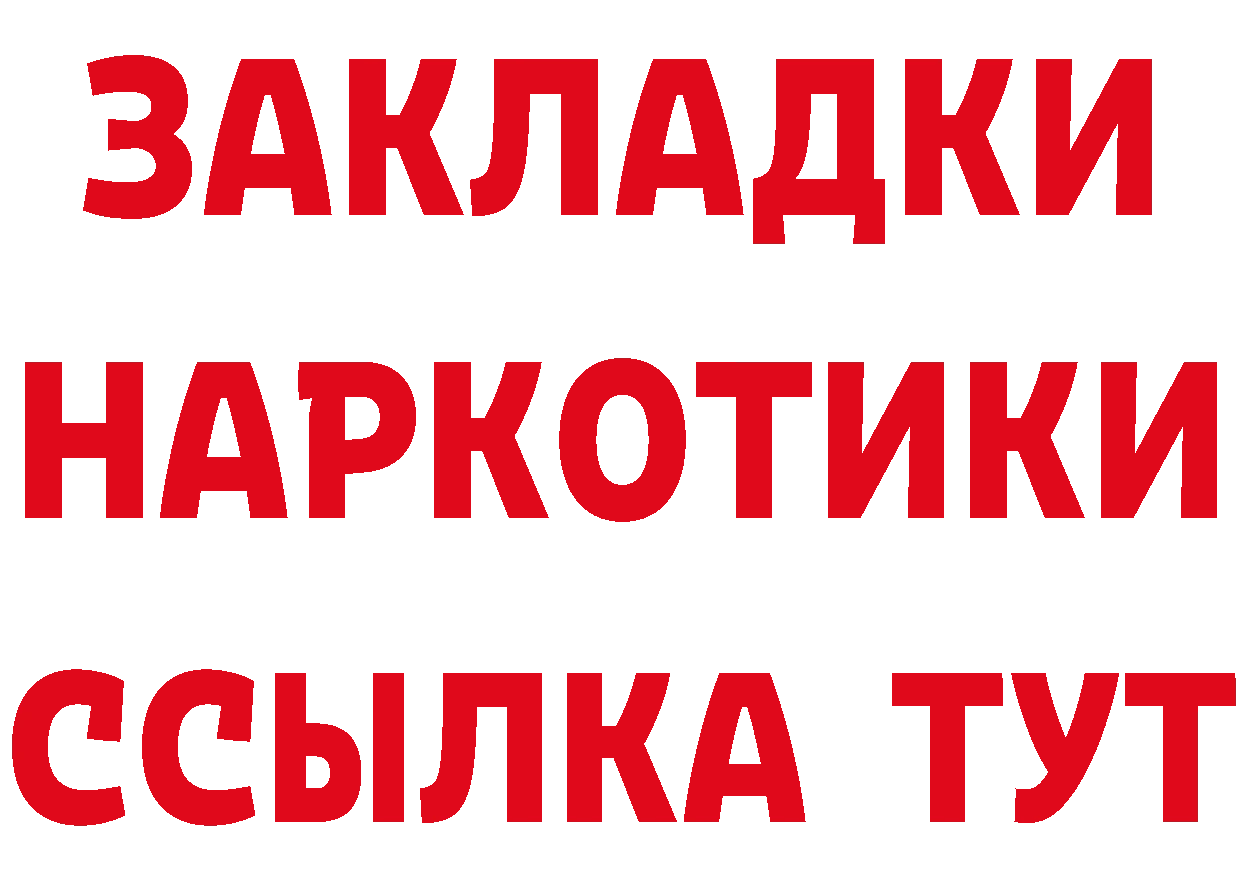 ЗАКЛАДКИ НАРКОТИКИ ССЫЛКА ТУТ